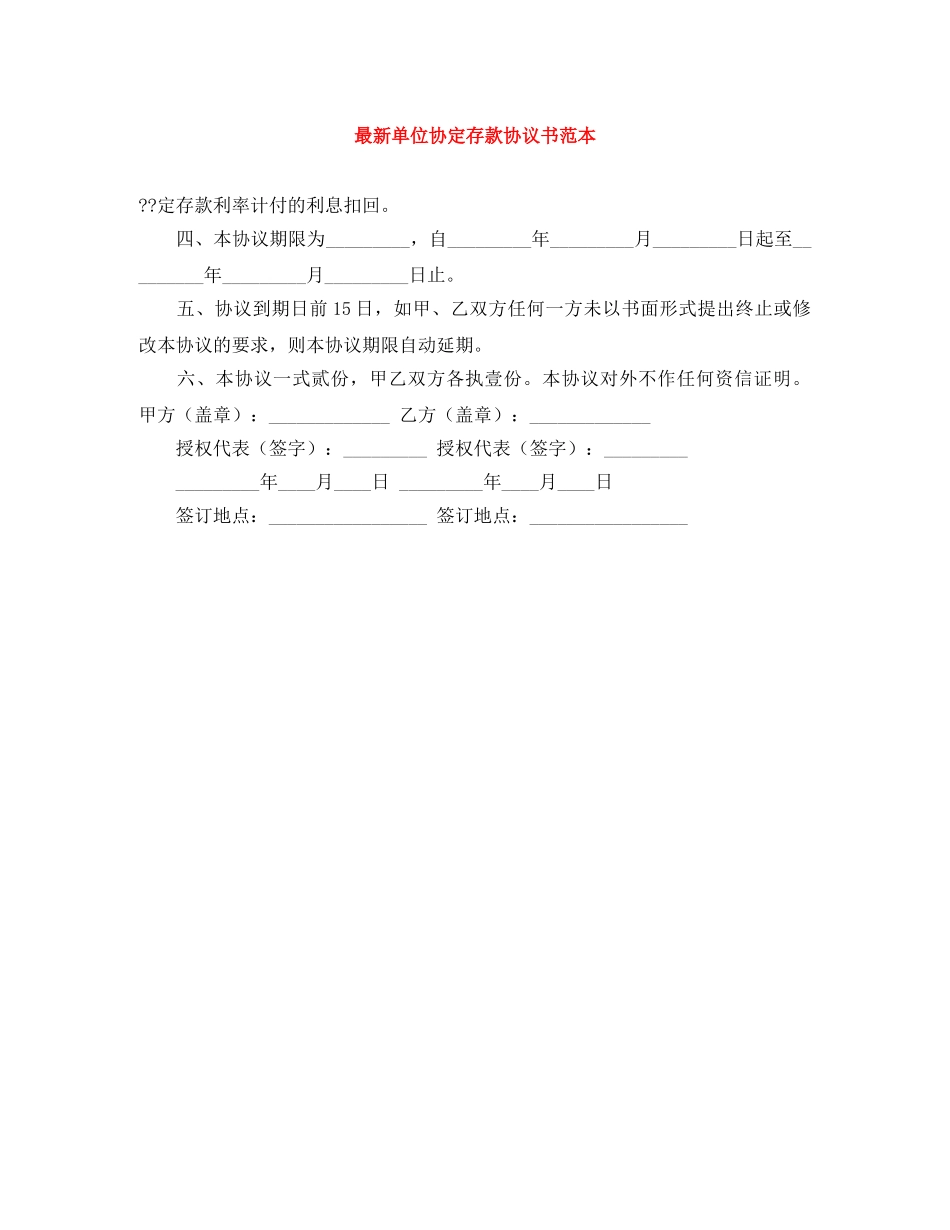 最新单位协定存款协议书范本

??定存款利率计付的利息扣回。

四、本协议期限为____，自____年____月____日起至____年____月____日止。

五、协议到期日前15日，如甲、乙双方任何一方未以书面形式提出终止或修改本协议的要求，则本协议期限自动延期。

六、本协议一式贰份，甲乙双方各执壹份。本协议对外不作任何资信证明。

甲方（盖章）：____ 乙方（盖章）：____

授权代表（签字）：____ 授权代表（签字）：____

____年____月____日 ____年____月____日

签订地点：____ 签订地点：____